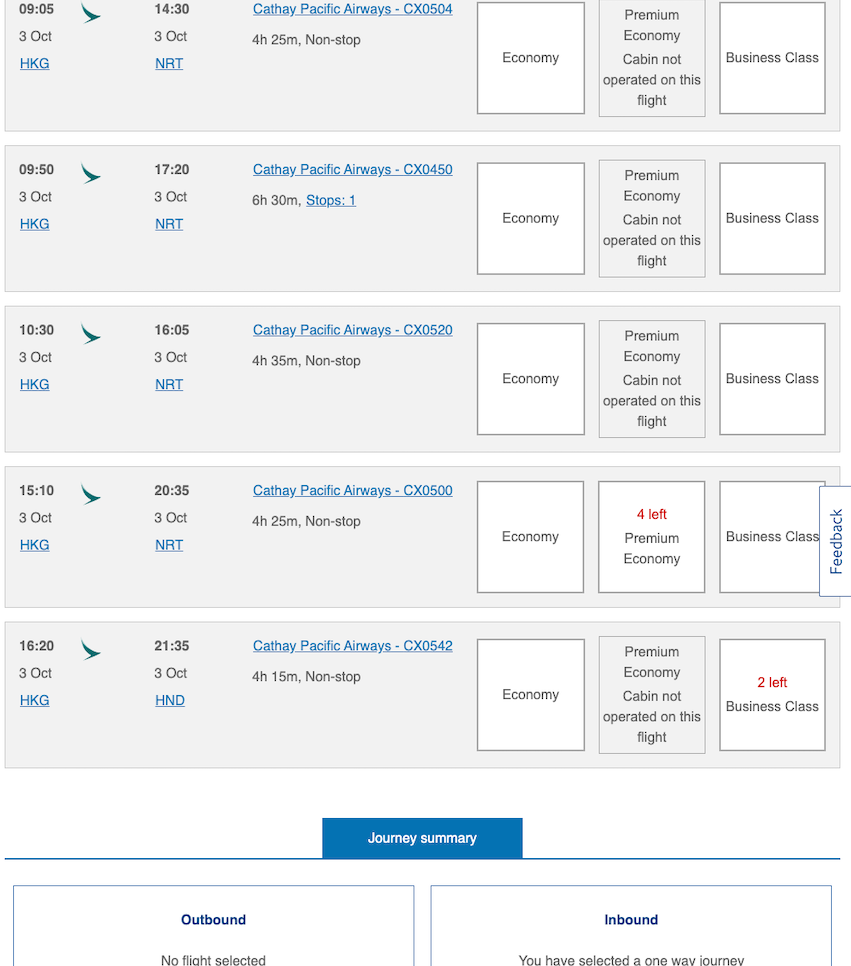 09:05
3 Oct
HKG

14:30
3 Oct
NRT

Cathay Pacific Airways - CX0504
4h 25m, Non-stop

Economy

Premium Economy
Cabin not operated on this flight

Business Class

09:50
3 Oct
HKG

17:20
3 Oct
NRT

Cathay Pacific Airways - CX0450
6h 30m, Stops: 1

Economy

Premium Economy
Cabin not operated on this flight

Business Class

10:30
3 Oct
HKG

16:05
3 Oct
NRT

Cathay Pacific Airways - CX0520
4h 35m, Non-stop

Economy

Premium Economy
Cabin not operated on this flight

Business Class

15:10
3 Oct
HKG

20:35
3 Oct
NRT

Cathay Pacific Airways - CX0500
4h 25m, Non-stop

Economy

4 left
Premium Economy

Business Class

Feedback

16:20
3 Oct
HKG

21:35
3 Oct
HND

Cathay Pacific Airways - CX0542
4h 15m, Non-stop

Economy

Premium Economy
Cabin not operated on this flight

2 left
Business Class

Journey summary

Outbound

No flight selected

Inbound

You have selected a one way journey